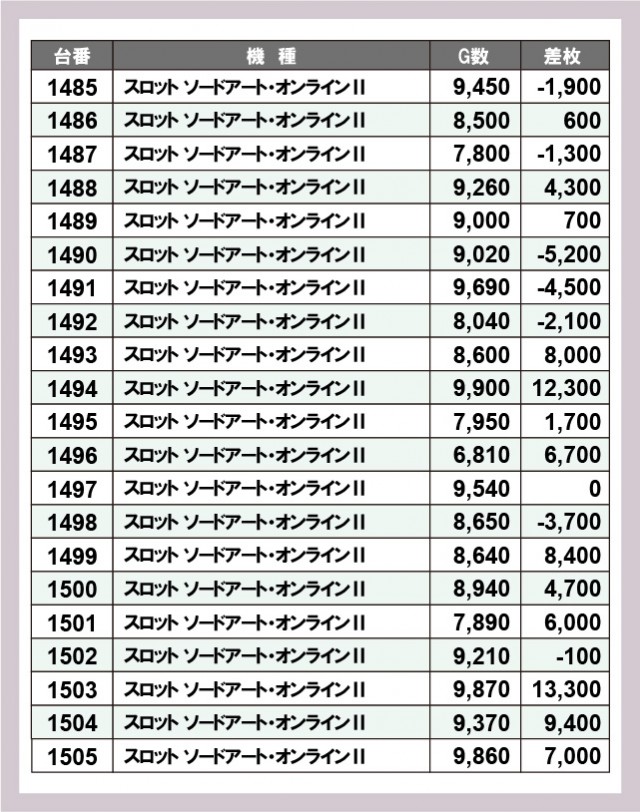 | 台番 | 機　種 | G数 | 差枚 |
|---|---|---|---|
| 1485 | スロット ソードアート・オンラインII | 9,450 | -1,900 |
| 1486 | スロット ソードアート・オンラインII | 8,500 | 600 |
| 1487 | スロット ソードアート・オンラインII | 7,800 | -1,300 |
| 1488 | スロット ソードアート・オンラインII | 9,260 | 4,300 |
| 1489 | スロット ソードアート・オンラインII | 9,000 | 700 |
| 1490 | スロット ソードアート・オンラインII | 9,020 | -5,200 |
| 1491 | スロット ソードアート・オンラインII | 9,690 | -4,500 |
| 1492 | スロット ソードアート・オンラインII | 8,040 | -2,100 |
| 1493 | スロット ソードアート・オンラインII | 8,600 | 8,000 |
| 1494 | スロット ソードアート・オンラインII | 9,900 | 12,300 |
| 1495 | スロット ソードアート・オンラインII | 7,950 | 1,700 |
| 1496 | スロット ソードアート・オンラインII | 6,810 | 6,700 |
| 1497 | スロット ソードアート・オンラインII | 9,540 | 0 |
| 1498 | スロット ソードアート・オンラインII | 8,650 | -3,700 |
| 1499 | スロット ソードアート・オンラインII | 8,640 | 8,400 |
| 1500 | スロット ソードアート・オンラインII | 8,940 | 4,700 |
| 1501 | スロット ソードアート・オンラインII | 7,890 | 6,000 |
| 1502 | スロット ソードアート・オンラインII | 9,210 | -100 |
| 1503 | スロット ソードアート・オンラインII | 9,870 | 13,300 |
| 1504 | スロット ソードアート・オンラインII | 9,370 | 9,400 |
| 1505 | スロット ソードアート・オンラインII | 9,860 | 7,000 |